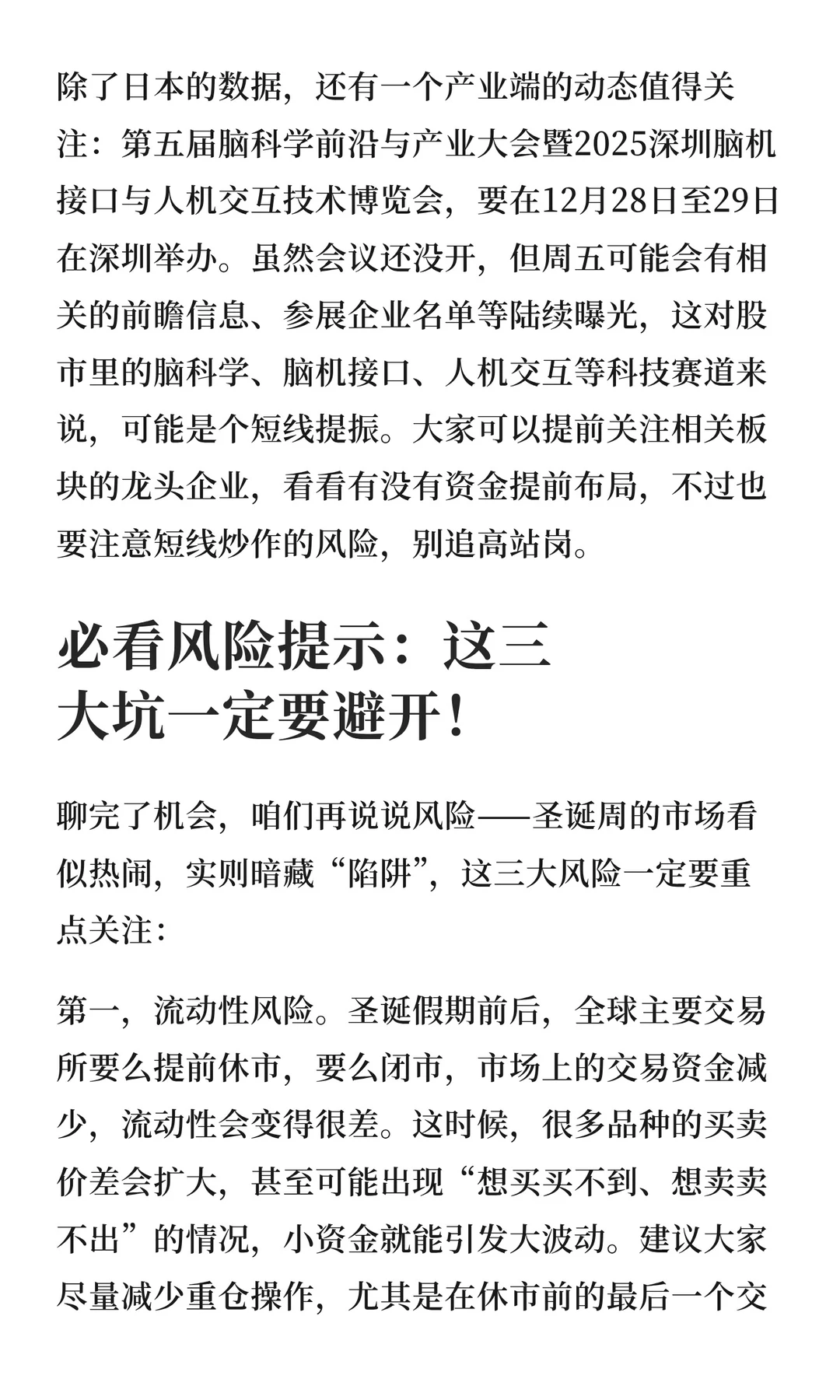 除了日本的数据，还有一个产业端的动态值得关注：第五届脑科学前沿与产业大会暨2025深圳脑机接口与人机交互技术博览会，要在12月28日至29日在深圳举办。虽然会议还没开，但周五可能会有相关的前瞻信息、参展企业名单等陆续曝光，这对股市里的脑科学、脑机接口、人机交互等科技赛道来说，可能是个短线提振。大家可以提前关注相关板块的龙头企业，看看有没有资金提前布局，不过也要注意短线炒作的风险，别追高站岗。

必看风险提示：这三大坑一定要避开！

聊完了机会，咱们再说说风险——圣诞周的市场看似热闹，实则暗藏“陷阱”，这三大风险一定要重点关注：

第一，流动性风险。圣诞假期前后，全球主要交易所要么提前休市，要么闭市，市场上的交易资金减少，流动性会变得很差。这时候，很多品种的买卖价差会扩大，甚至可能出现“想买买不到、想卖卖不出”的情况，小资金就能引发大波动。建议大家尽量减少重仓操作，尤其是在休市前的最后一个交